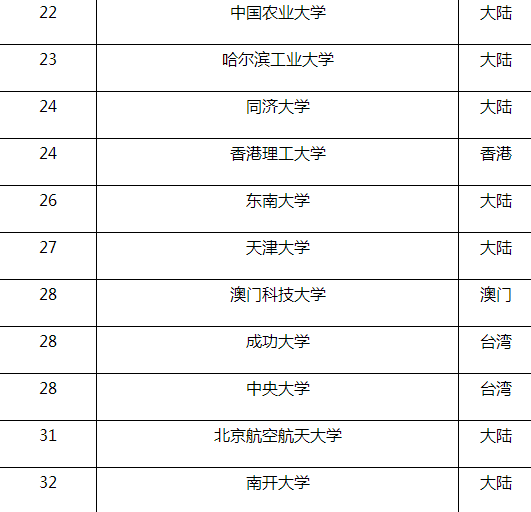 | 22 | 中国农业大学 | 大陆 |
|---|---|---|
| 23 | 哈尔滨工业大学 | 大陆 |
| 24 | 同济大学 | 大陆 |
| 24 | 香港理工大学 | 香港 |
| 26 | 东南大学 | 大陆 |
| 27 | 天津大学 | 大陆 |
| 28 | 澳门科技大学 | 澳门 |
| 28 | 成功大学 | 台湾 |
| 28 | 中央大学 | 台湾 |
| 31 | 北京航空航天大学 | 大陆 |
| 32 | 南开大学 | 大陆 |